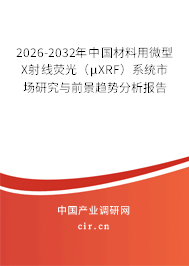 2026-2032年中国材料用微型X射线荧光（μXRF）系统市场研究与前景趋势分析报告

中国产业调研网

cir.cn